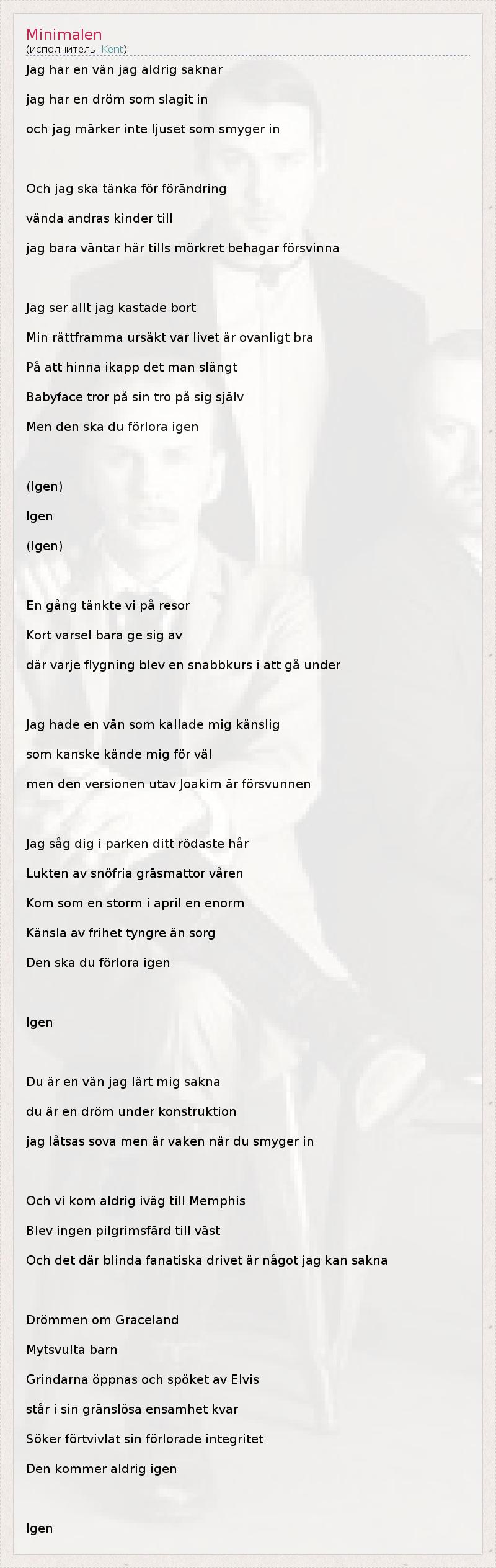 Minimalen
(исполнитель: Kent)

Jag har en vän jag aldrig saknar

jag har en dröm som slagit in

och jag märker inte ljuset som smyger in

Och jag ska tänka för förändring

vända andras kinder till

jag bara väntar här tills mörkret behagar försvinna

Jag ser allt jag kastade bort

Min rättframma ursäkt var livet är ovanligt bra

På att hinna ikapp det man slängt

Babyface tror på sin tro på sig själv

Men den ska du förlora igen

(Igen)

Igen

(Igen)

En gång tänkte vi på resor

Kort varsel bara ge sig av

där varje flygning blev en snabbkurs i att gå under

Jag hade en vän som kallade mig känslig

som kanske kände mig för väl

men den versionen utav Joakim är försvunnen

Jag såg dig i parken ditt rödaste hår

Lukten av snöfria gräsmattor våren

Kom som en storm i april en enorm

Känsla av frihet tyngre än sorg

Den ska du förlora igen

Igen

Du är en vän jag lärt mig sakna

du är en dröm under konstruktion

jag låtsas sova men är vaken när du smyger in

Och vi kom aldrig iväg till Memphis

Blev ingen pilgrimsfärd till väst

Och det där blinda fanatiska drivet är något jag kan sakna

Drömmen om Graceland

Mytsvulta barn

Grindarna öppnas och spöket av Elvis

står i sin gränslösa ensamhet kvar

Söker förtvivlat sin förlorade integritet

Den kommer aldrig igen

Igen